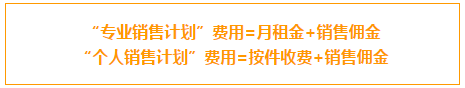 “专业销售计划”费用=月租金+销售佣金
“个人销售计划”费用=按件收费+销售佣金